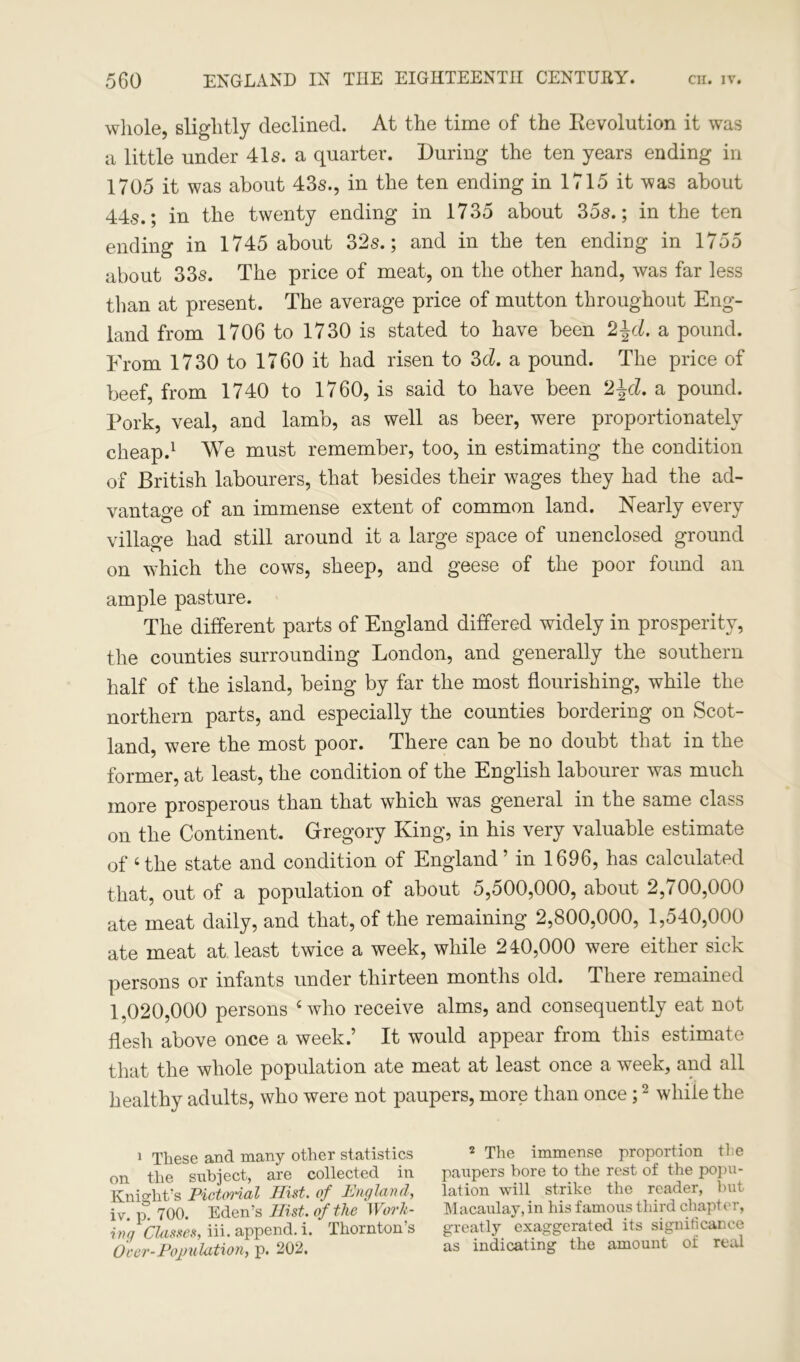 560 ENGLAND IN THE EIGHTEENTH CENTURY. CH. IV.

whole, slightly declined. At the time of the Revolution it was a little under 41s. a quarter. During the ten years ending in 1705 it was about 43s., in the ten ending in 1715 it was about 44s.; in the twenty ending in 1735 about 35s.; in the ten ending in 1745 about 32s.; and in the ten ending in 1755 about 33s. The price of meat, on the other hand, was far less than at present. The average price of mutton throughout England from 1706 to 1730 is stated to have been $2\frac{1}{2}d.$ a pound. From 1730 to 1760 it had risen to 3d. a pound. The price of beef, from 1740 to 1760, is said to have been $2\frac{1}{2}d.$ a pound. Pork, veal, and lamb, as well as beer, were proportionately cheap.$^1$ We must remember, too, in estimating the condition of British labourers, that besides their wages they had the advantage of an immense extent of common land. Nearly every village had still around it a large space of unenclosed ground on which the cows, sheep, and geese of the poor found an ample pasture.

The different parts of England differed widely in prosperity, the counties surrounding London, and generally the southern half of the island, being by far the most flourishing, while the northern parts, and especially the counties bordering on Scotland, were the most poor. There can be no doubt that in the former, at least, the condition of the English labourer was much more prosperous than that which was general in the same class on the Continent. Gregory King, in his very valuable estimate of 'the state and condition of England' in 1696, has calculated that, out of a population of about 5,500,000, about 2,700,000 ate meat daily, and that, of the remaining 2,800,000, 1,540,000 ate meat at least twice a week, while 240,000 were either sick persons or infants under thirteen months old. There remained 1,020,000 persons 'who receive alms, and consequently eat not flesh above once a week.' It would appear from this estimate that the whole population ate meat at least once a week, and all healthy adults, who were not paupers, more than once;$^2$ while the

$^1$ These and many other statistics on the subject, are collected in Knight's Pictorial Hist. of England, iv. p. 700. Eden's Hist. of the Working Classes, iii. append. i. Thornton's Over-Population, p. 202.

$^2$ The immense proportion the paupers bore to the rest of the population will strike the reader, but Macaulay, in his famous third chapter, greatly exaggerated its significance as indicating the amount of real